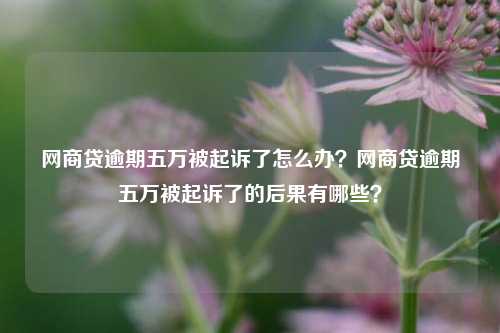 网商贷逾期五万被起诉了怎么办？网商贷逾期五万被起诉了的后果有哪些？